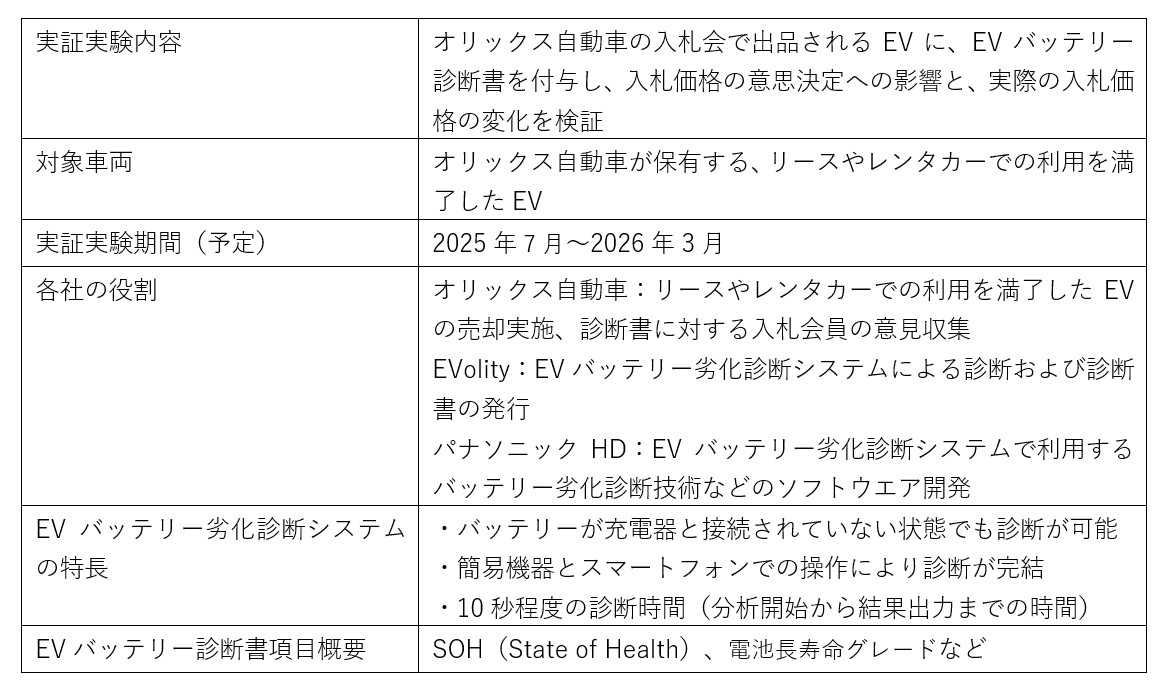 | 実証実験内容 | オリックス自動車の入札会で出品されるEVに、EVバッテリー診断書を付与し、入札価格の意思決定への影響と、実際の入札価格の変化を検証 |
|---|---|
| 対象車両 | オリックス自動車が保有する、リースやレンタカーでの利用を満了したEV |
| 実証実験期間（予定） | 2025年7月～2026年3月 |
| 各社の役割 | オリックス自動車：リースやレンタカーでの利用を満了したEVの売却実施、診断書に対する入札会員の意見収集 EVolity：EVバッテリー劣化診断システムによる診断および診断書の発行 パナソニックHD：EVバッテリー劣化診断システムで利用するバッテリー劣化診断技術などのソフトウエア開発 |
| EVバッテリー劣化診断システムの特長 | ・バッテリーが充電器と接続されていない状態でも診断が可能 ・簡易機器とスマートフォンでの操作により診断が完結 ・10秒程度の診断時間（分析開始から結果出力までの時間） |
| EVバッテリー診断書項目概要 | SOH（State of Health）、電池長寿命グレードなど |